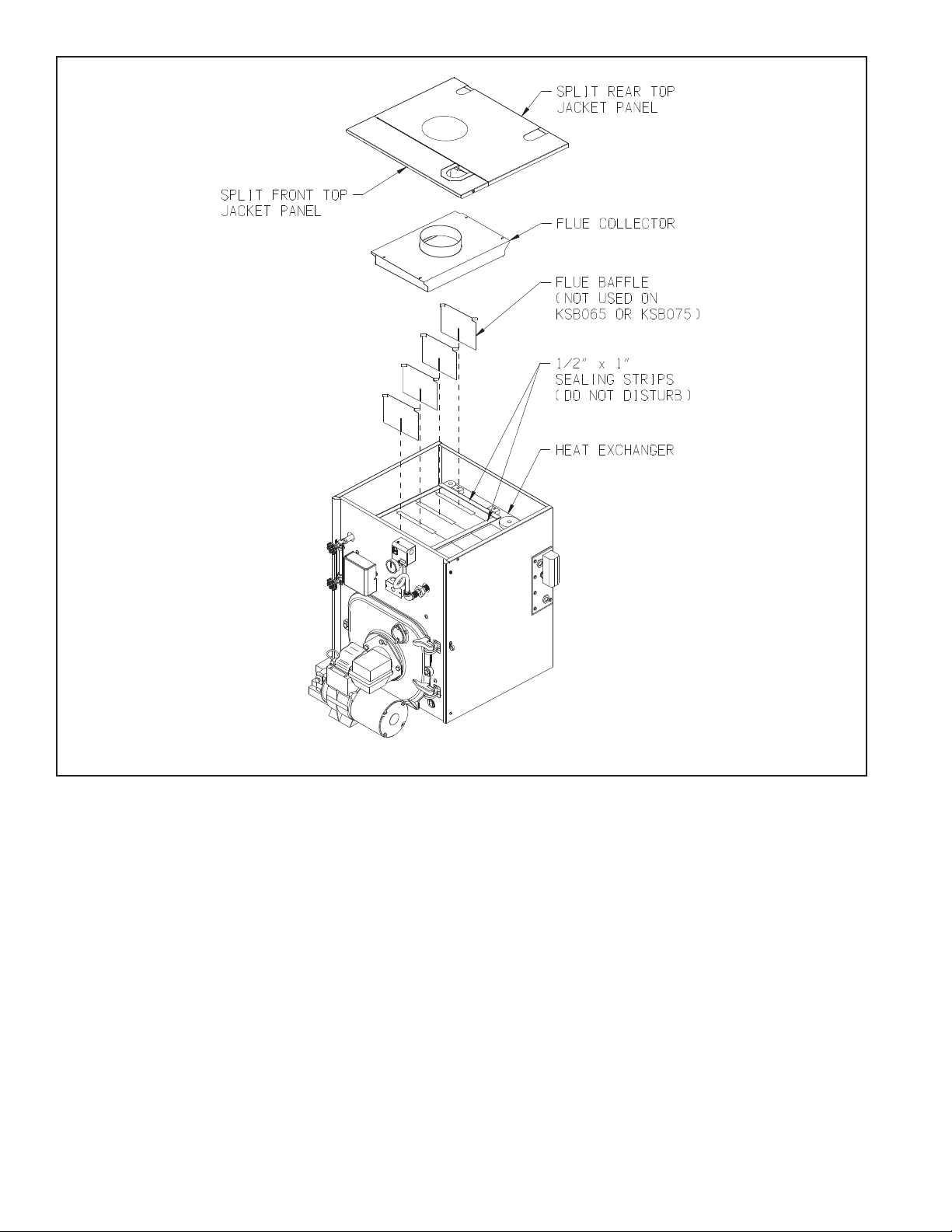 SPLIT REAR TOP JACKET PANEL

SPLIT FRONT TOP JACKET PANEL

FLUE COLLECTOR

FLUE BAFFLE (NOT USED ON KSB065 OR KSB075)

1/2" x 1" SEALING STRIPS (DO NOT DISTURB)

HEAT EXCHANGER